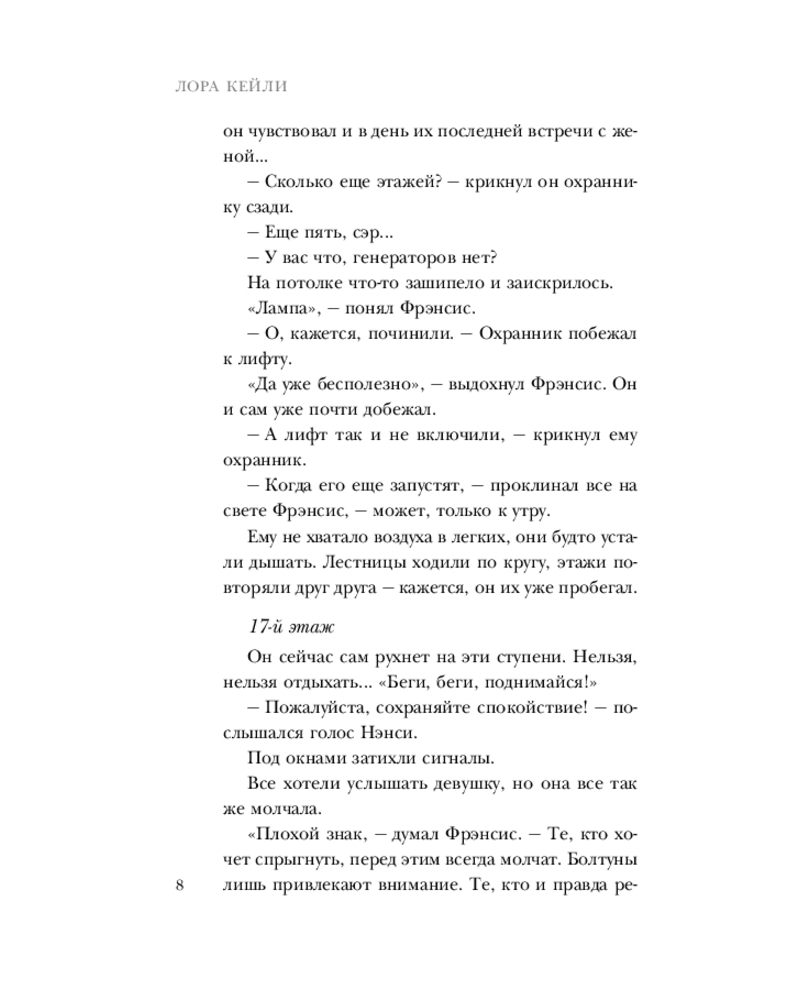 ЛОРА КЕЙЛИ

он чувствовал и в день их последней встречи с женой...

– Сколько еще этажей? – крикнул он охраннику сзади.

– Еще пять, сэр...

– У вас что, генераторов нет?

На потолке что-то зашипело и заискрилось.

«Лампа», – понял Фрэнсис.

– О, кажется, починили. – Охранник побежал к лифту.

«Да уже бесполезно», – выдохнул Фрэнсис. Он и сам уже почти добежал.

– А лифт так и не включили, – крикнул ему охранник.

– Когда его еще запустят, – проклинал все на свете Фрэнсис, – может, только к утру.

Ему не хватало воздуха в легких, они будто устали дышать. Лестницы ходили по кругу, этажи повторяли друг друга – кажется, он их уже пробегал.

17-й этаж

Он сейчас сам рухнет на эти ступени. Нельзя, нельзя отдыхать... «Беги, беги, поднимайся!»

– Пожалуйста, сохраняйте спокойствие! – послышался голос Нэнси.

Под окнами затихли сигналы.

Все хотели услышать девушку, но она все так же молчала.

«Плохой знак, – думал Фрэнсис. – Те, кто хочет спрыгнуть, перед этим всегда молчат. Болтуны лишь привлекают внимание. Те, кто и правда ре-

8